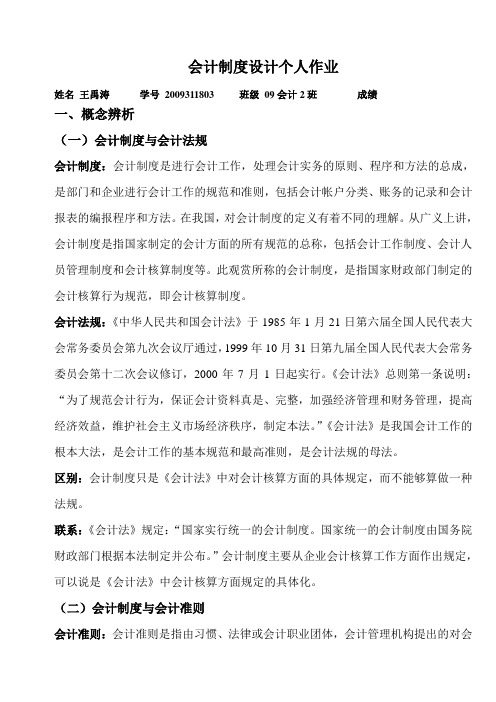 会计制度设计个人作业

姓名 王禹涛　　学号 2009311803　　班级 09 会计 2 班　　成绩

一、概念辨析

（一）会计制度与会计法规

会计制度：会计制度是进行会计工作，处理会计实务的原则、程序和方法的总成，是部门和企业进行会计工作的规范和准则，包括会计帐户分类、账务的记录和会计报表的编报程序和方法。在我国，对会计制度的定义有着不同的理解。从广义上讲，会计制度是指国家制定的会计方面的所有规范的总称，包括会计工作制度、会计人员管理制度和会计核算制度等。此观赏所称的会计制度，是指国家财政部门制定的会计核算行为规范，即会计核算制度。

会计法规：《中华人民共和国会计法》于 1985 年 1 月 21 日第六届全国人民代表大会常务委员会第九次会议厅通过，1999 年 10 月 31 日第九届全国人民代表大会常务委员会第十二次会议修订，2000 年 7 月 1 日起实行。《会计法》总则第一条说明：“为了规范会计行为，保证会计资料真是、完整，加强经济管理和财务管理，提高经济效益，维护社会主义市场经济秩序，制定本法。”《会计法》是我国会计工作的根本大法，是会计工作的基本规范和最高准则，是会计法规的母法。

区别：会计制度只是《会计法》中对会计核算方面的具体规定，而不能够算做一种法规。

联系：《会计法》规定：“国家实行统一的会计制度。国家统一的会计制度由国务院财政部门根据本法制定并公布。”会计制度主要从企业会计核算工作方面作出规定，可以说是《会计法》中会计核算方面规定的具体化。

（二）会计制度与会计准则

会计准则：会计准则是指由习惯、法律或会计职业团体，会计管理机构提出的对会